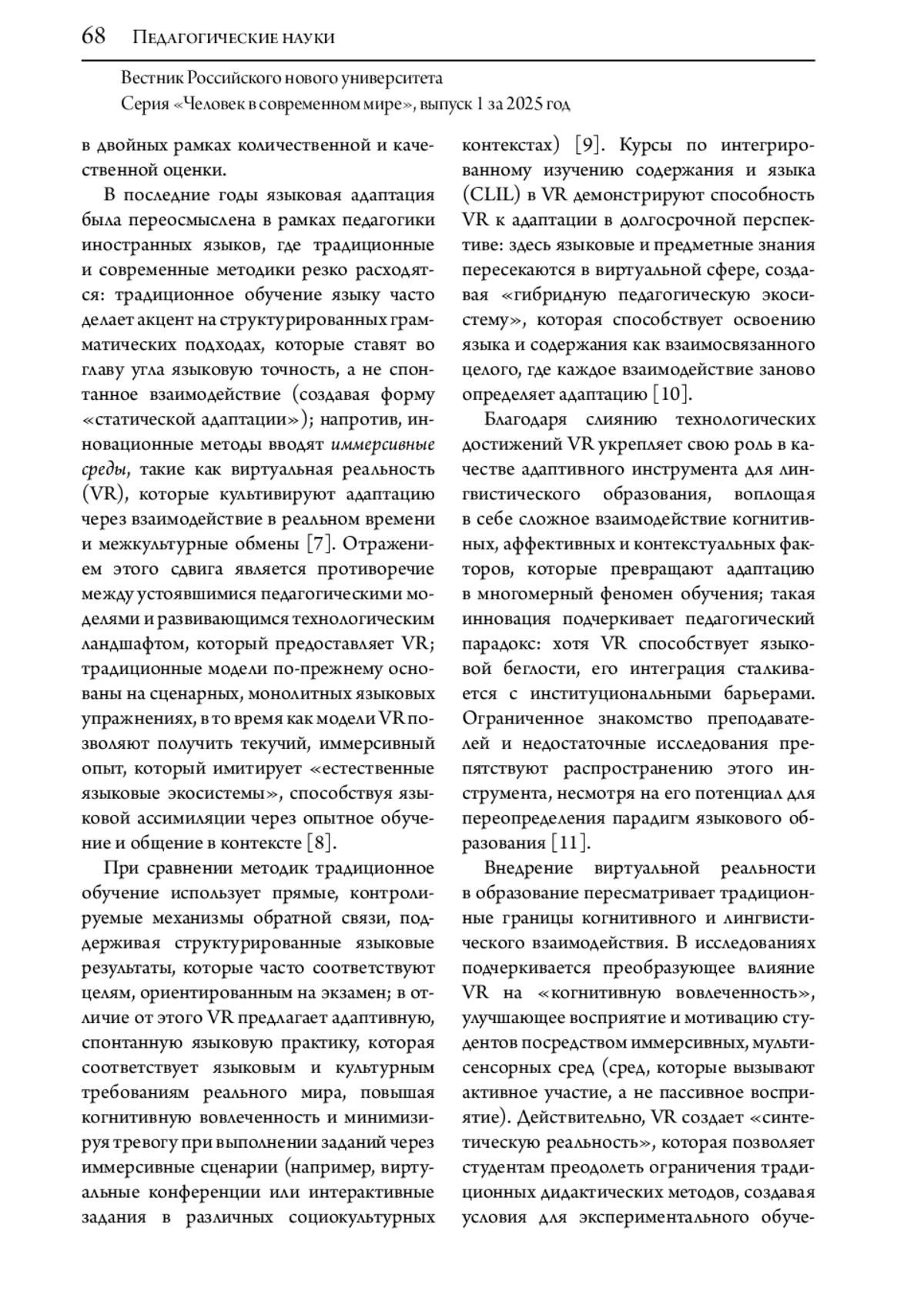 68 Педагогические науки

Вестник Российского нового университета
Серия «Человек в современном мире», выпуск 1 за 2025 год

в двойных рамках количественной и качественной оценки.

В последние годы языковая адаптация была переосмыслена в рамках педагогики иностранных языков, где традиционные и современные методики резко расходятся: традиционное обучение языку часто делает акцент на структурированных грамматических подходах, которые ставят во главу угла языковую точность, а не спонтанное взаимодействие (создавая форму «статической адаптации»); напротив, инновационные методы вводят иммерсивные среды, такие как виртуальная реальность (VR), которые культивируют адаптацию через взаимодействие в реальном времени и межкультурные обмены [7]. Отражением этого сдвига является противоречие между устоявшимися педагогическими моделями и развивающимся технологическим ландшафтом, который предоставляет VR; традиционные модели по-прежнему основаны на сценарных, монолитных языковых упражнениях, в то время как модели VR позволяют получить текучий, иммерсивный опыт, который имитирует «естественные языковые экосистемы», способствуя языковой ассимиляции через опытное обучение и общение в контексте [8].

При сравнении методик традиционное обучение использует прямые, контролируемые механизмы обратной связи, поддерживая структурированные языковые результаты, которые часто соответствуют целям, ориентированным на экзамен; в отличие от этого VR предлагает адаптивную, спонтанную языковую практику, которая соответствует языковым и культурным требованиям реального мира, повышая когнитивную вовлеченность и минимизируя тревогу при выполнении заданий через иммерсивные сценарии (например, виртуальные конференции или интерактивные задания в различных социокультурных контекстах) [9]. Курсы по интегрированному изучению содержания и языка (CLIL) в VR демонстрируют способность VR к адаптации в долгосрочной перспективе: здесь языковые и предметные знания пересекаются в виртуальной сфере, создавая «гибридную педагогическую экосистему», которая способствует освоению языка и содержания как взаимосвязанного целого, где каждое взаимодействие заново определяет адаптацию [10].

Благодаря слиянию технологических достижений VR укрепляет свою роль в качестве адаптивного инструмента для лингвистического образования, воплощая в себе сложное взаимодействие когнитивных, аффективных и контекстуальных факторов, которые превращают адаптацию в многомерный феномен обучения; такая инновация подчеркивает педагогический парадокс: хотя VR способствует языковой беглости, его интеграция сталкивается с институциональными барьерами. Ограниченное знакомство преподавателей и недостаточные исследования препятствуют распространению этого инструмента, несмотря на его потенциал для переопределения парадигм языкового образования [11].

Внедрение виртуальной реальности в образование пересматривает традиционные границы когнитивного и лингвистического взаимодействия. В исследованиях подчеркивается преобразующее влияние VR на «когнитивную вовлеченность», улучшающее восприятие и мотивацию студентов посредством иммерсивных, мультисенсорных сред (сред, которые вызывают активное участие, а не пассивное восприятие). Действительно, VR создает «синтетическую реальность», которая позволяет студентам преодолеть ограничения традиционных дидактических методов, создавая условия для экспериментального обуче-